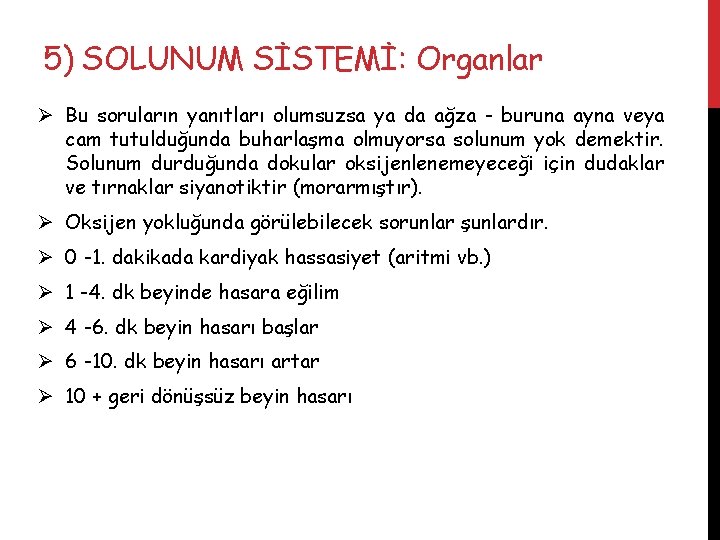 5) SOLUNUM SİSTEMİ: Organlar

➢ Bu soruların yanıtları olumsuzsa ya da ağza - buruna ayna veya cam tutulduğunda buharlaşma olmuyorsa solunum yok demektir. Solunum durduğunda dokular oksijenlenemeyeceği için dudaklar ve tırnaklar siyanotiktir (morarmıştır).

➢ Oksijen yokluğunda görülebilecek sorunlar şunlardır.

➢ 0 -1. dakikada kardiyak hassasiyet (aritmi vb.)

➢ 1 -4. dk beyinde hasara eğilim

➢ 4 -6. dk beyin hasarı başlar

➢ 6 -10. dk beyin hasarı artar

➢ 10 + geri dönüşsüz beyin hasarı